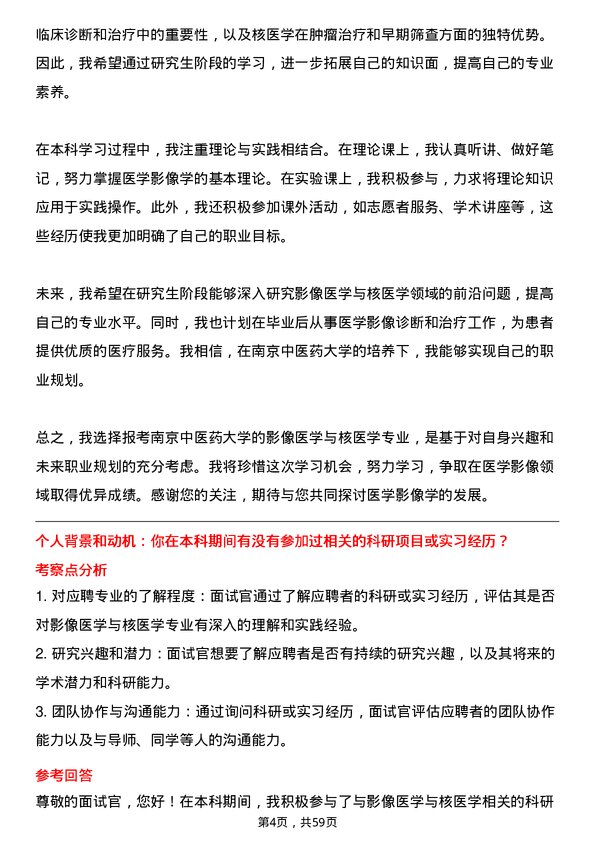 临床诊断和治疗中的重要性，以及核医学在肿瘤治疗和早期筛查方面的独特优势。因此，我希望通过研究生阶段的学习，进一步拓展自己的知识面，提高自己的专业素养。

在本科学习过程中，我注重理论与实践相结合。在理论课上，我认真听讲、做好笔记，努力掌握医学影像学的基本理论。在实验课上，我积极参与，力求将理论知识应用于实践操作。此外，我还积极参加课外活动，如志愿者服务、学术讲座等，这些经历使我更加明确了自己的职业目标。

未来，我希望在研究生阶段能够深入研究影像医学与核医学领域的前沿问题，提高自己的专业水平。同时，我也计划在毕业后从事医学影像诊断和治疗工作，为患者提供优质的医疗服务。我相信，在南京中医药大学的培养下，我能够实现自己的职业规划。

总之，我选择报考南京中医药大学的影像医学与核医学专业，是基于对自身兴趣和未来职业规划的充分考虑。我将珍惜这次学习机会，努力学习，争取在医学影像领域取得优异成绩。感谢您的关注，期待与您共同探讨医学影像学的发展。

个人背景和动机：你在本科期间有没有参加过相关的科研项目或实习经历？
考察点分析
1. 对应聘专业的了解程度：面试官通过了解应聘者的科研或实习经历，评估其是否对影像医学与核医学专业有深入的理解和实践经验。
2. 研究兴趣和潜力：面试官想要了解应聘者是否有持续的研究兴趣，以及其将来的学术潜力和科研能力。
3. 团队协作与沟通能力：通过询问科研或实习经历，面试官评估应聘者的团队协作能力以及与导师、同学等人的沟通能力。

参考回答
尊敬的面试官，您好！在本科期间，我积极参与了与影像医学与核医学相关的科研

第4页，共59页